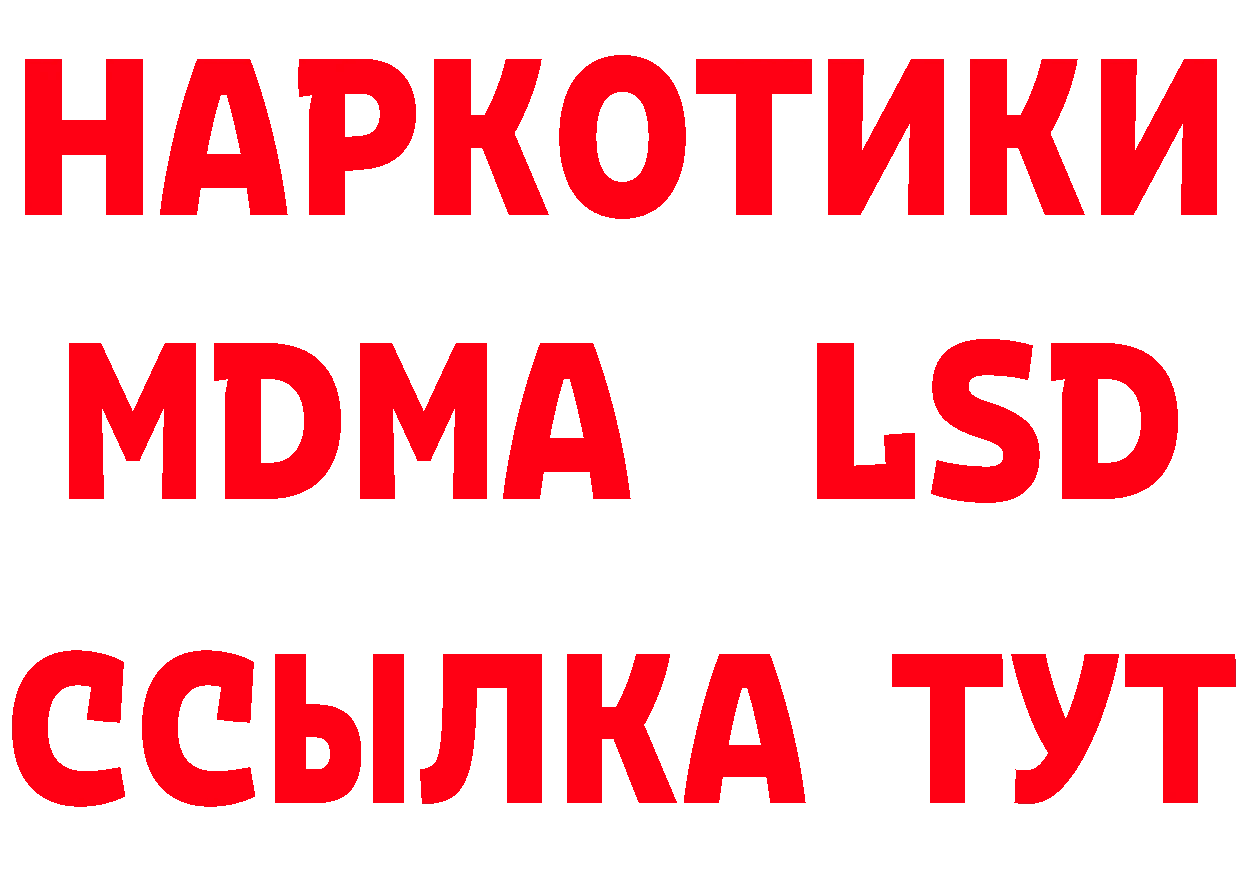 НАРКОТИКИ
MDMA LSD
ССЫЛКА ТУТ